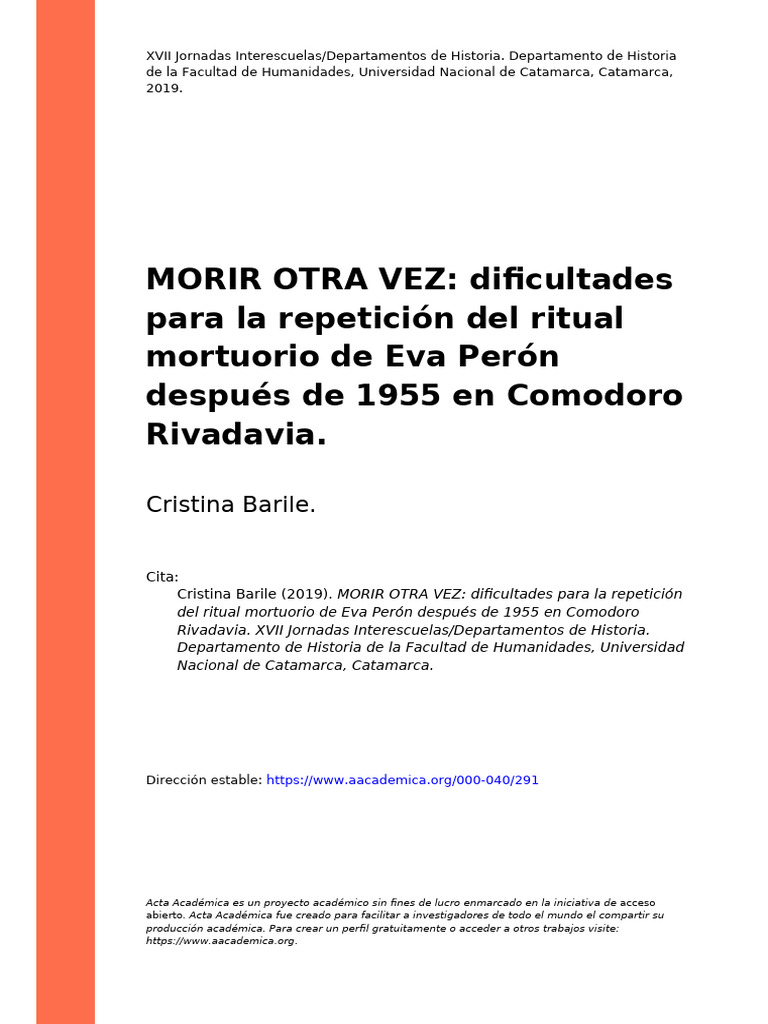 XVII Jornadas Interescuelas/Departamentos de Historia. Departamento de Historia de la Facultad de Humanidades, Universidad Nacional de Catamarca, Catamarca, 2019.

MORIR OTRA VEZ: dificultades para la repetición del ritual mortuorio de Eva Perón después de 1955 en Comodoro Rivadavia.

Cristina Barile.

Cita:
Cristina Barile (2019). MORIR OTRA VEZ: dificultades para la repetición del ritual mortuorio de Eva Perón después de 1955 en Comodoro Rivadavia. XVII Jornadas Interescuelas/Departamentos de Historia. Departamento de Historia de la Facultad de Humanidades, Universidad Nacional de Catamarca, Catamarca.

Dirección estable: https://www.aacademica.org/000-040/291

Acta Académica es un proyecto académico sin fines de lucro enmarcado en la iniciativa de acceso abierto. Acta Académica fue creado para facilitar a investigadores de todo el mundo el compartir su producción académica. Para crear un perfil gratuitamente o acceder a otros trabajos visite: https://www.aacademica.org.